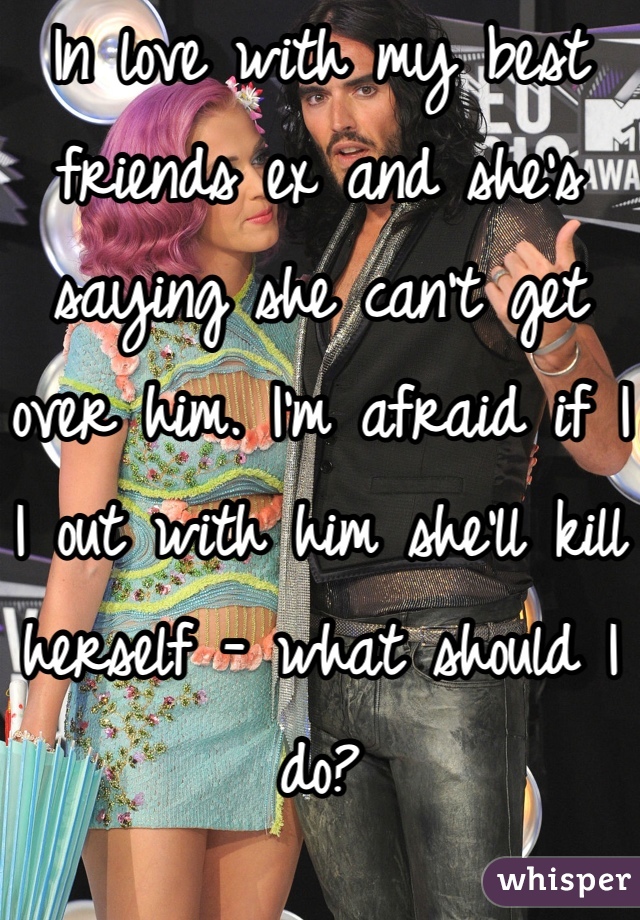 In love with my best friends ex and she's saying she can't get over him. I'm afraid if I I out with him she'll kill herself - what should I do?

whisper